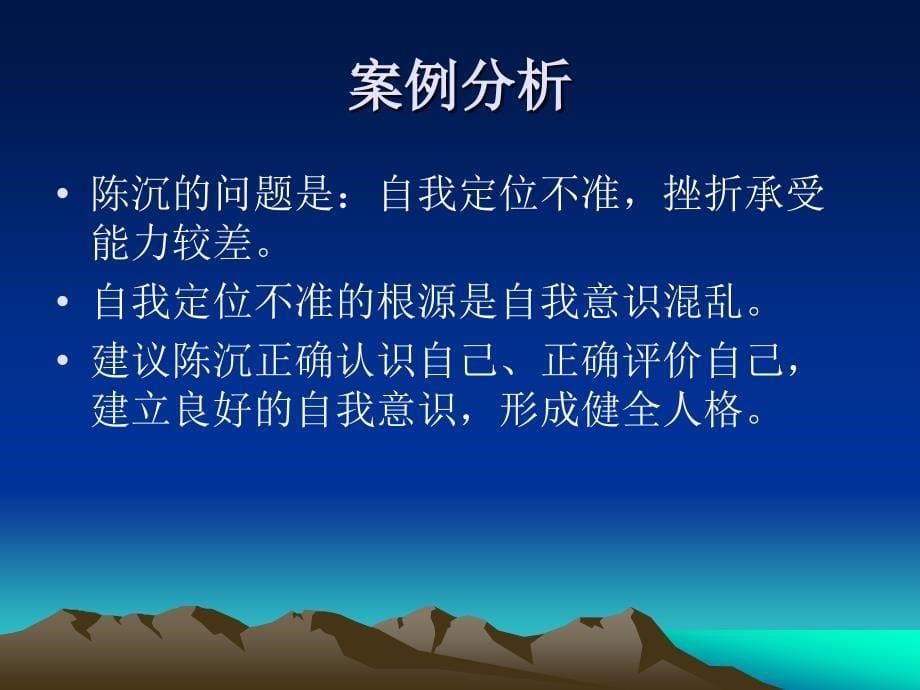 案例分析

• 陈沉的问题是：自我定位不准，挫折承受能力较差。
• 自我定位不准的根源是自我意识混乱。
• 建议陈沉正确认识自己、正确评价自己，建立良好的自我意识，形成健全人格。